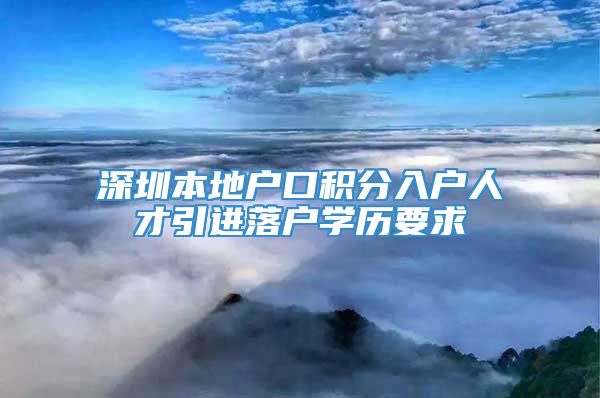 深圳本地户口积分入户人才引进落户学历要求